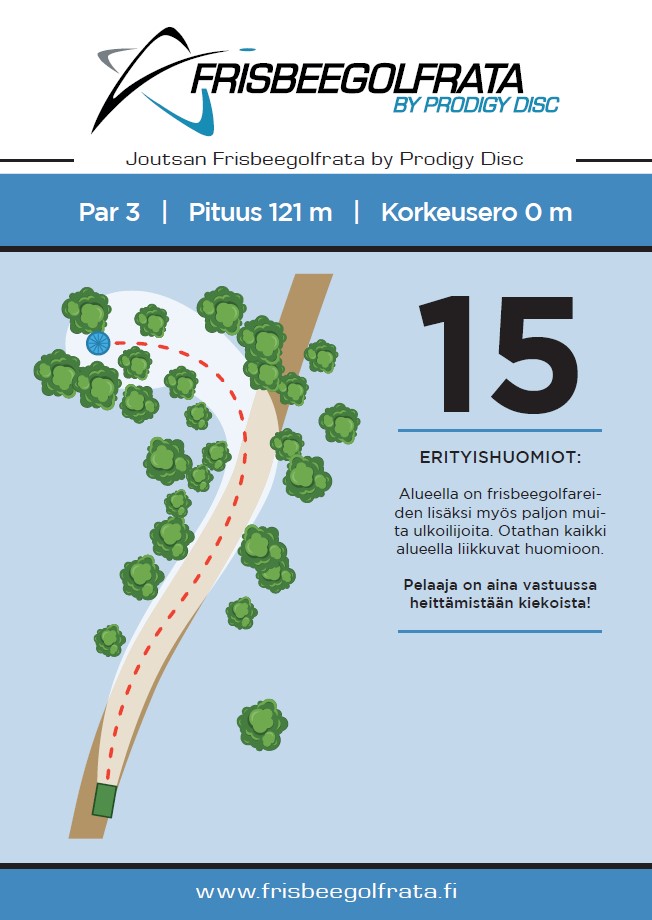 FRISBEEGOLFRATA
BY PRODIGY DISC

Joutsan Frisbeegolfrata by Prodigy Disc

Par 3 | Pituus 121 m | Korkeusero 0 m

15

ERITYISHUOMIOT:

Alueella on frisbeegolfareiden lisäksi myös paljon muita ulkoilijoita. Otathan kaikki alueella liikkuvat huomioon.

Pelaaja on aina vastuussa heittämistään kiekoista!

www.frisbeegolfrata.fi